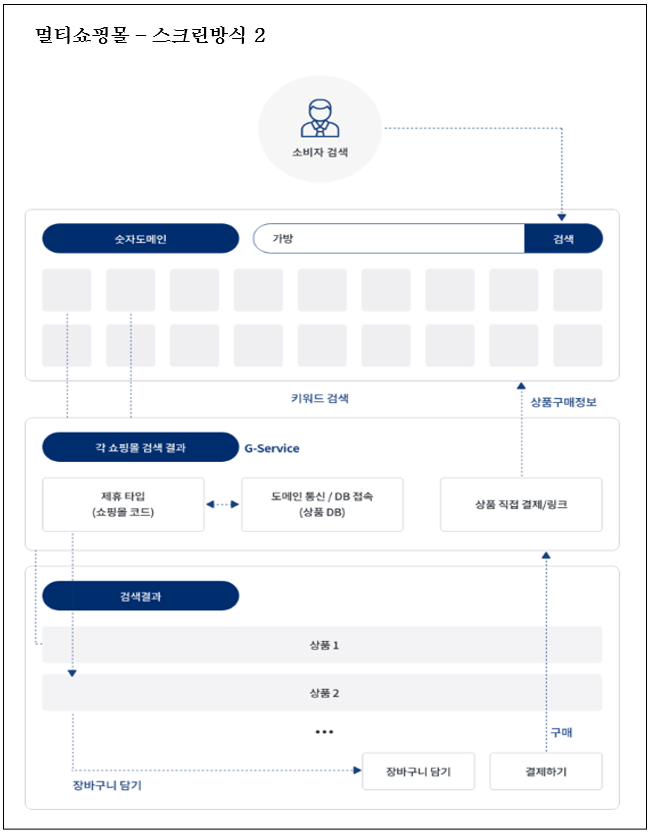 멀티쇼핑몰 – 스크린방식 2

소비자 검색

숫자도메인

가방

검색

키워드 검색

상품구매정보

각 쇼핑몰 검색 결과

G-Service

제휴 타입
(쇼핑몰 코드)

도메인 통신 / DB 접속
(상품 DB)

상품 직접 결제/링크

검색결과

상품 1

상품 2

•••

구매

장바구니 담기

결제하기

장바구니 담기